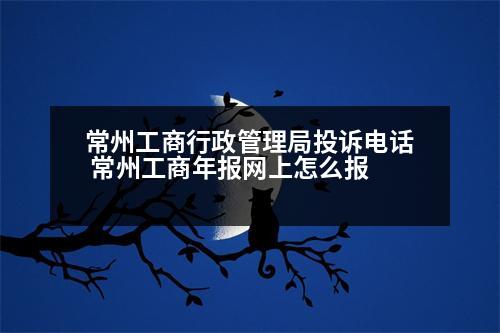 常州工商行政管理局投诉电话 常州工商年报网上怎么报